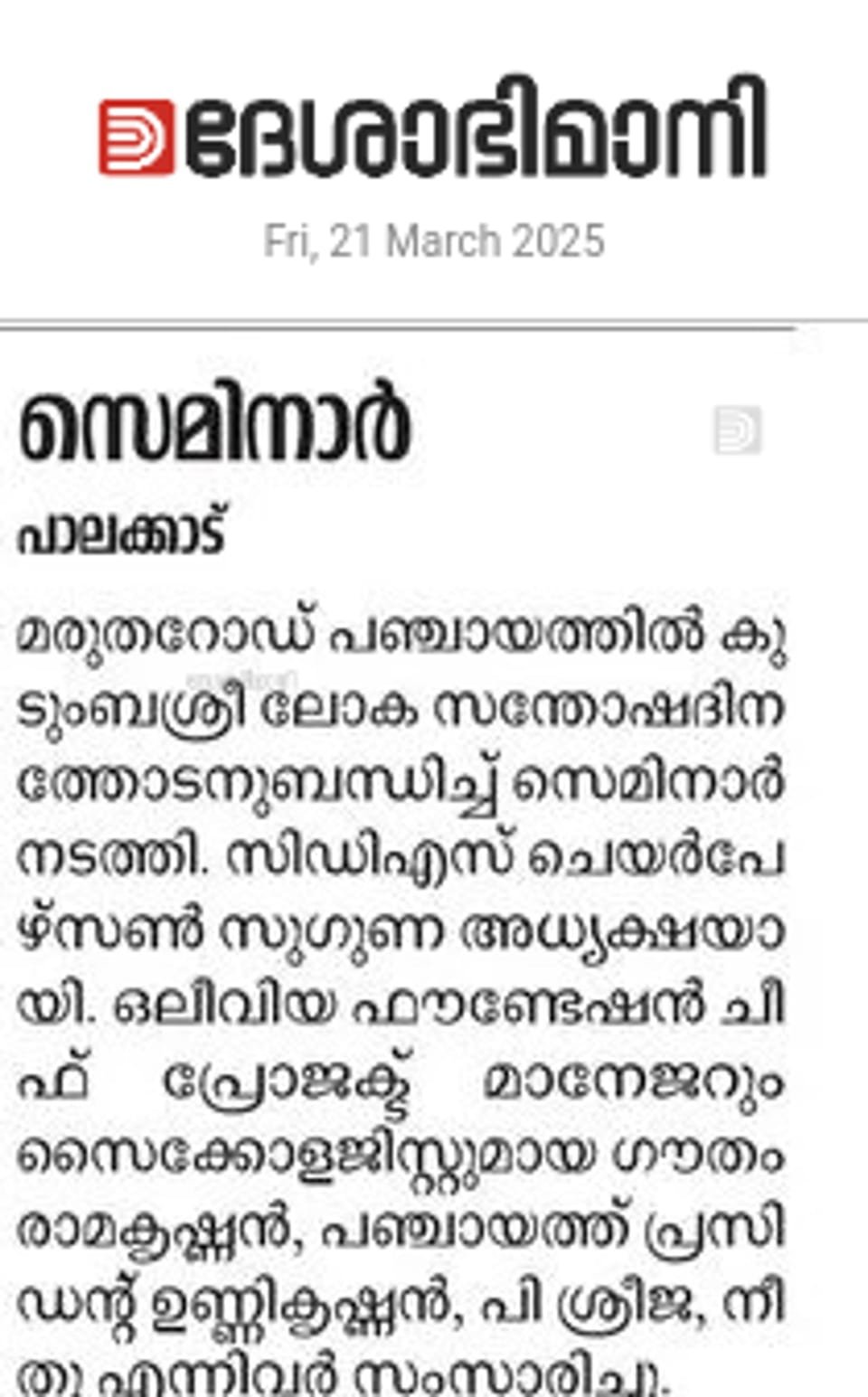 ദേശാഭിമാനി
Fri, 21 March 2025

സെമിനാർ

പാലക്കാട്

മരുതറോഡ് പഞ്ചായത്തിൽ കുടുംബശ്രീ ലോക സന്തോഷദിനത്തോടനുബന്ധിച്ച് സെമിനാർ നടത്തി. സിഡിഎസ് ചെയർപേഴ്സൺ സുഗുണ അധ്യക്ഷയായി. ഒലിവിയ ഫൗണ്ടേഷൻ ചീഫ് പ്രോജക്ട് മാനേജറും സൈക്കോളജിസ്റ്റുമായ ഗൗതം രാമകൃഷ്ണൻ, പഞ്ചായത്ത് പ്രസിഡന്റ് ഉണ്ണികൃഷ്ണൻ, പി ശ്രീജ, നീതു എന്നിവർ സംസാരിച്ചു.